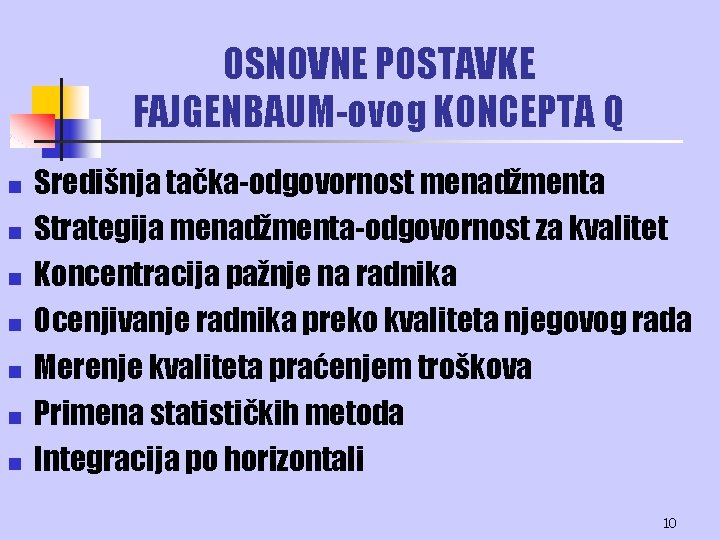 OSNOVNE POSTAVKE FAJGENBAUM-ovog KONCEPTA Q

- Središnja tačka-odgovornost menadžmenta
- Strategija menadžmenta-odgovornost za kvalitet
- Koncentracija pažnje na radnika
- Ocenjivanje radnika preko kvaliteta njegovog rada
- Merenje kvaliteta praćenjem troškova
- Primena statističkih metoda
- Integracija po horizontali

10